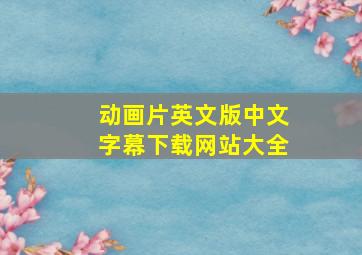 动画片英文版中文字幕下载网站大全